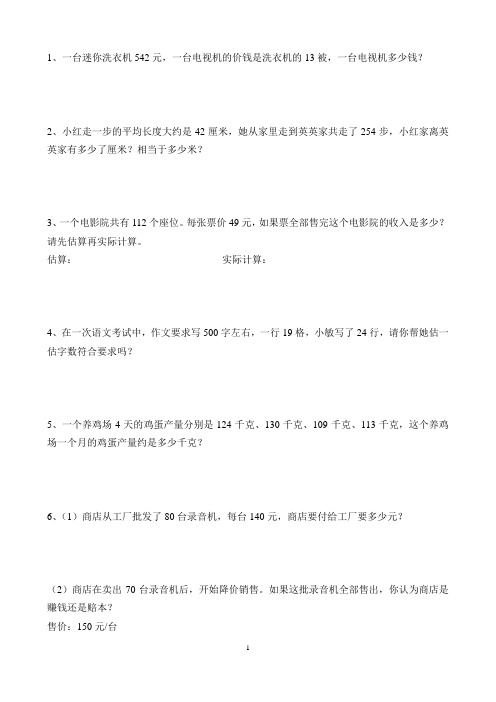 1、一台迷你洗衣机 542 元，一台电视机的价钱是洗衣机的 13 被，一台电视机多少钱？

2、小红走一步的平均长度大约是 42 厘米，她从家里走到英英家共走了 254 步，小红家离英英家有多少了厘米？相当于多少米？

3、一个电影院共有 112 个座位。每张票价 49 元，如果票全部售完这个电影院的收入是多少？请先估算再实际计算。
估算：　　　　　　　　　　　　实际计算：

4、在一次语文考试中，作文要求写 500 字左右，一行 19 格，小敏写了 24 行，请你帮她估一估字数符合要求吗？

5、一个养鸡场 4 天的鸡蛋产量分别是 124 千克、130 千克、109 千克、113 千克，这个养鸡场一个月的鸡蛋产量约是多少千克？

6、（1）商店从工厂批发了 80 台录音机，每台 140 元，商店要付给工厂要多少元？

（2）商店在卖出 70 台录音机后，开始降价销售。如果这批录音机全部售出，你认为商店是赚钱还是赔本？
售价：150 元/台

1